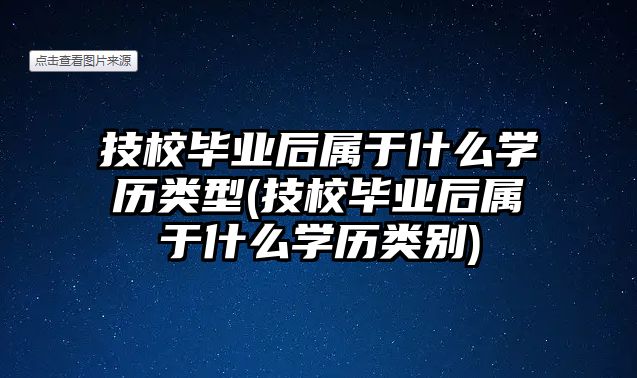 点击查看图片来源

技校毕业后属于什么学历类型(技校毕业后属于什么学历类别)